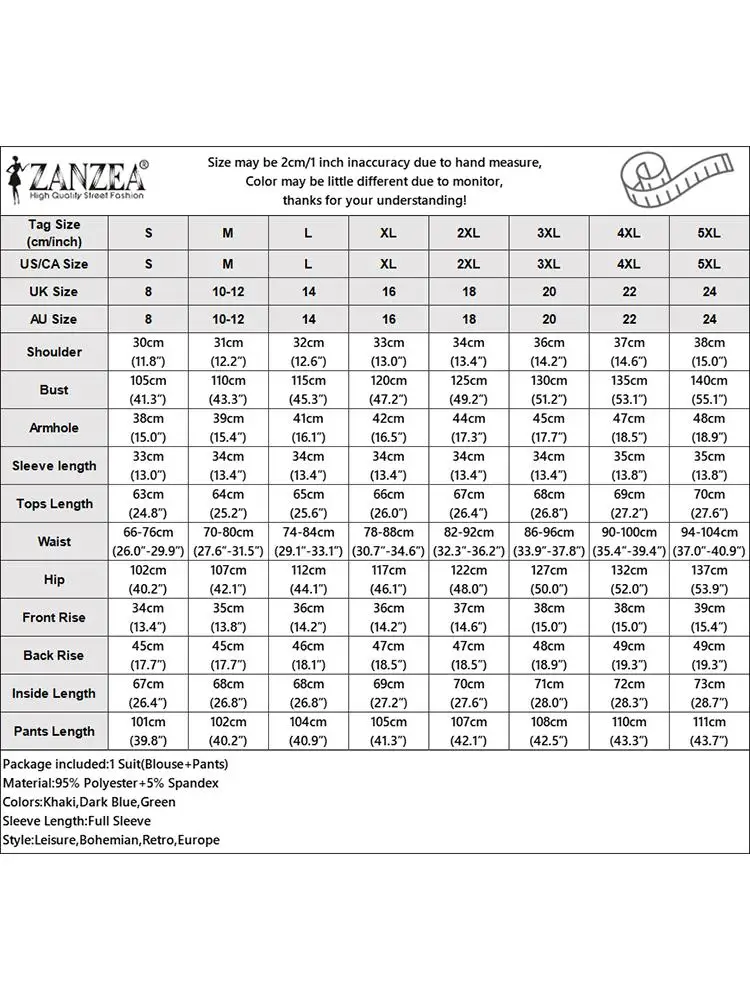 ZANZEA®
High Quality Street Fashion

Size may be 2cm/1 inch inaccuracy due to hand measure,
Color may be little different due to monitor,
thanks for your understanding!

| Tag Size (cm/inch) | S | M | L | XL | 2XL | 3XL | 4XL | 5XL |
|---|---|---|---|---|---|---|---|---|
| US/CA Size | S | M | L | XL | 2XL | 3XL | 4XL | 5XL |
| UK Size | 8 | 10-12 | 14 | 16 | 18 | 20 | 22 | 24 |
| AU Size | 8 | 10-12 | 14 | 16 | 18 | 20 | 22 | 24 |
| Shoulder | 30cm (11.8") | 31cm (12.2") | 32cm (12.6") | 33cm (13.0") | 34cm (13.4") | 36cm (14.2") | 37cm (14.6") | 38cm (15.0") |
| Bust | 105cm (41.3") | 110cm (43.3") | 115cm (45.3") | 120cm (47.2") | 125cm (49.2") | 130cm (51.2") | 135cm (53.1") | 140cm (55.1") |
| Armhole | 38cm (15.0") | 39cm (15.4") | 41cm (16.1") | 42cm (16.5") | 44cm (17.3") | 45cm (17.7") | 47cm (18.5") | 48cm (18.9") |
| Sleeve length | 33cm (13.0") | 34cm (13.4") | 34cm (13.4") | 34cm (13.4") | 34cm (13.4") | 34cm (13.4") | 35cm (13.8") | 35cm (13.8") |
| Tops Length | 63cm (24.8") | 64cm (25.2") | 65cm (25.6") | 66cm (26.0") | 67cm (26.4") | 68cm (26.8") | 69cm (27.2") | 70cm (27.6") |
| Waist | 66-76cm (26.0"-29.9") | 70-80cm (27.6"-31.5") | 74-84cm (29.1"-33.1") | 78-88cm (30.7"-34.6") | 82-92cm (32.3"-36.2") | 86-96cm (33.9"-37.8") | 90-100cm (35.4"-39.4") | 94-104cm (37.0"-40.9") |
| Hip | 102cm (40.2") | 107cm (42.1") | 112cm (44.1") | 117cm (46.1") | 122cm (48.0") | 127cm (50.0") | 132cm (52.0") | 137cm (53.9") |
| Front Rise | 34cm (13.4") | 35cm (13.8") | 36cm (14.2") | 36cm (14.2") | 37cm (14.6") | 38cm (15.0") | 38cm (15.0") | 39cm (15.4") |
| Back Rise | 45cm (17.7") | 45cm (17.7") | 46cm (18.1") | 47cm (18.5") | 47cm (18.5") | 48cm (18.9") | 49cm (19.3") | 49cm (19.3") |
| Inside Length | 67cm (26.4") | 68cm (26.8") | 68cm (26.8") | 69cm (27.2") | 70cm (27.6") | 71cm (28.0") | 72cm (28.3") | 73cm (28.7") |
| Pants Length | 101cm (39.8") | 102cm (40.2") | 104cm (40.9") | 105cm (41.3") | 107cm (42.1") | 108cm (42.5") | 110cm (43.3") | 111cm (43.7") |

Package included:1 Suit(Blouse+Pants)
Material:95% Polyester+5% Spandex
Colors:Khaki,Dark Blue,Green
Sleeve Length:Full Sleeve
Style:Leisure,Bohemian,Retro,Europe